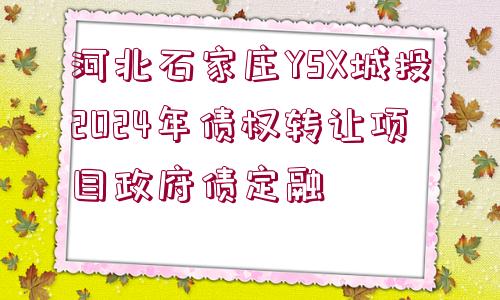 河北石家庄YSX城投2024年债权转让项目政府债定融